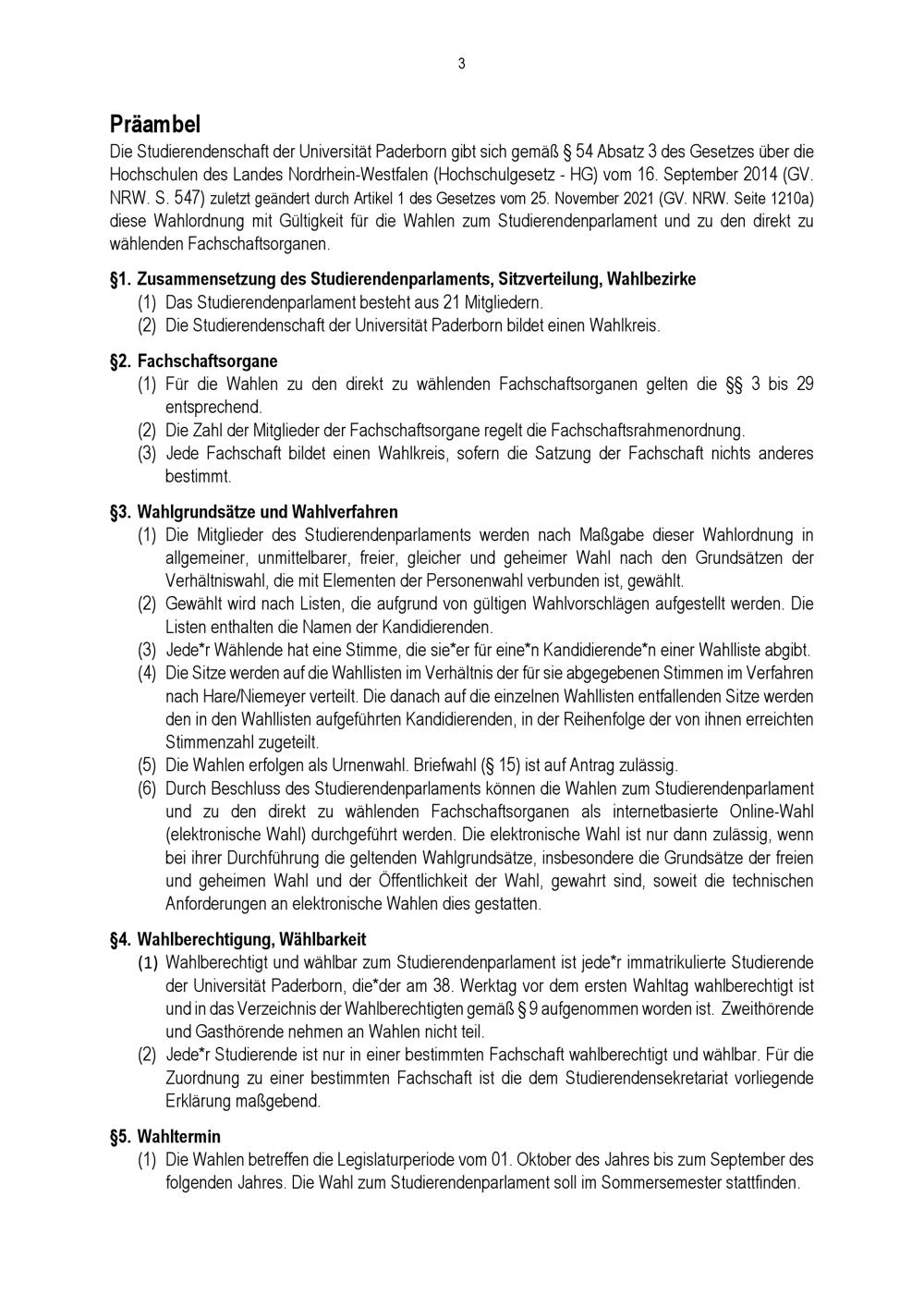 3

Präambel

Die Studierendenschaft der Universität Paderborn gibt sich gemäß § 54 Absatz 3 des Gesetzes über die Hochschulen des Landes Nordrhein-Westfalen (Hochschulgesetz - HG) vom 16. September 2014 (GV. NRW. S. 547) zuletzt geändert durch Artikel 1 des Gesetzes vom 25. November 2021 (GV. NRW. Seite 1210a) diese Wahlordnung mit Gültigkeit für die Wahlen zum Studierendenparlament und zu den direkt zu wählenden Fachschaftsorganen.

§1. Zusammensetzung des Studierendenparlaments, Sitzverteilung, Wahlbezirke

(1) Das Studierendenparlament besteht aus 21 Mitgliedern.

(2) Die Studierendenschaft der Universität Paderborn bildet einen Wahlkreis.

§2. Fachschaftsorgane

(1) Für die Wahlen zu den direkt zu wählenden Fachschaftsorganen gelten die §§ 3 bis 29 entsprechend.

(2) Die Zahl der Mitglieder der Fachschaftsorgane regelt die Fachschaftsrahmenordnung.

(3) Jede Fachschaft bildet einen Wahlkreis, sofern die Satzung der Fachschaft nichts anderes bestimmt.

§3. Wahlgrundsätze und Wahlverfahren

(1) Die Mitglieder des Studierendenparlaments werden nach Maßgabe dieser Wahlordnung in allgemeiner, unmittelbarer, freier, gleicher und geheimer Wahl nach den Grundsätzen der Verhältniswahl, die mit Elementen der Personenwahl verbunden ist, gewählt.

(2) Gewählt wird nach Listen, die aufgrund von gültigen Wahlvorschlägen aufgestellt werden. Die Listen enthalten die Namen der Kandidierenden.

(3) Jede*r Wählende hat eine Stimme, die sie*er für eine*n Kandidierende*n einer Wahlliste abgibt.

(4) Die Sitze werden auf die Wahllisten im Verhältnis der für sie abgegebenen Stimmen im Verfahren nach Hare/Niemeyer verteilt. Die danach auf die einzelnen Wahllisten entfallenden Sitze werden den in den Wahllisten aufgeführten Kandidierenden, in der Reihenfolge der von ihnen erreichten Stimmenzahl zugeteilt.

(5) Die Wahlen erfolgen als Urnenwahl. Briefwahl (§ 15) ist auf Antrag zulässig.

(6) Durch Beschluss des Studierendenparlaments können die Wahlen zum Studierendenparlament und zu den direkt zu wählenden Fachschaftsorganen als internetbasierte Online-Wahl (elektronische Wahl) durchgeführt werden. Die elektronische Wahl ist nur dann zulässig, wenn bei ihrer Durchführung die geltenden Wahlgrundsätze, insbesondere die Grundsätze der freien und geheimen Wahl und der Öffentlichkeit der Wahl, gewahrt sind, soweit die technischen Anforderungen an elektronische Wahlen dies gestatten.

§4. Wahlberechtigung, Wählbarkeit

(1) Wahlberechtigt und wählbar zum Studierendenparlament ist jede*r immatrikulierte Studierende der Universität Paderborn, die*der am 38. Werktag vor dem ersten Wahltag wahlberechtigt ist und in das Verzeichnis der Wahlberechtigten gemäß § 9 aufgenommen worden ist. Zweithörende und Gasthörende nehmen an Wahlen nicht teil.

(2) Jede*r Studierende ist nur in einer bestimmten Fachschaft wahlberechtigt und wählbar. Für die Zuordnung zu einer bestimmten Fachschaft ist die dem Studierendensekretariat vorliegende Erklärung maßgebend.

§5. Wahltermin

(1) Die Wahlen betreffen die Legislaturperiode vom 01. Oktober des Jahres bis zum September des folgenden Jahres. Die Wahl zum Studierendenparlament soll im Sommersemester stattfinden.